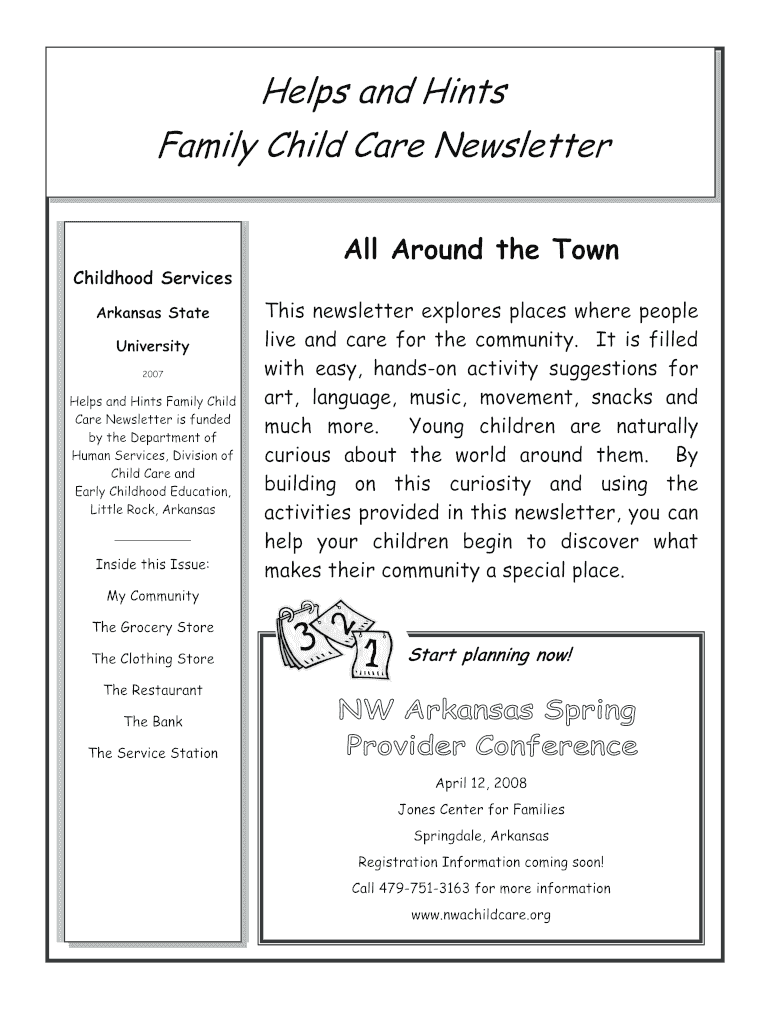 Helps and Hints
Family Child Care Newsletter

Childhood Services

Arkansas State

University

2007

Helps and Hints Family Child Care Newsletter is funded by the Department of Human Services, Division of Child Care and Early Childhood Education, Little Rock, Arkansas

Inside this Issue:

My Community

The Grocery Store

The Clothing Store

The Restaurant

The Bank

The Service Station

All Around the Town

This newsletter explores places where people live and care for the community. It is filled with easy, hands-on activity suggestions for art, language, music, movement, snacks and much more. Young children are naturally curious about the world around them. By building on this curiosity and using the activities provided in this newsletter, you can help your children begin to discover what makes their community a special place.

3 2 1

Start planning now!

NW Arkansas Spring Provider Conference

April 12, 2008

Jones Center for Families

Springdale, Arkansas

Registration Information coming soon!

Call 479-751-3163 for more information

www.nwachildcare.org